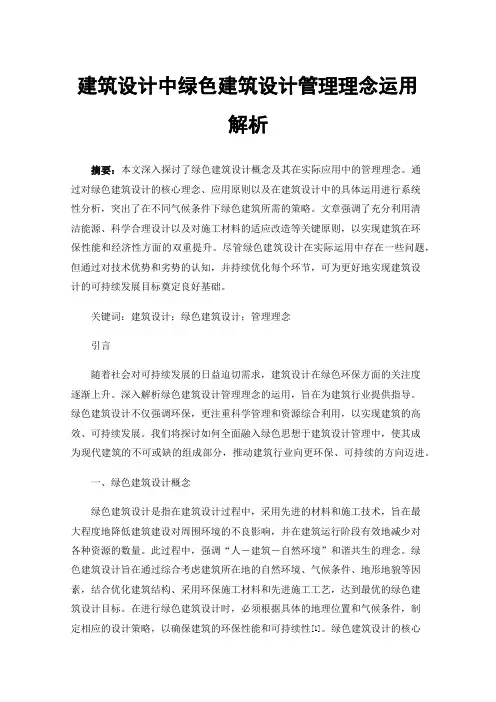 建筑设计中绿色建筑设计管理理念运用解析

摘要：本文深入探讨了绿色建筑设计概念及其在实际应用中的管理理念。通过对绿色建筑设计的核心理念、应用原则以及在建筑设计中的具体运用进行系统性分析，突出了在不同气候条件下绿色建筑所需的策略。文章强调了充分利用清洁能源、科学合理设计以及对施工材料的适应改造等关键原则，以实现建筑在环保性能和经济性方面的双重提升。尽管绿色建筑设计在实际运用中存在一些问题，但通过对技术优势和劣势的认知，并持续优化每个环节，可为更好地实现建筑设计的可持续发展目标奠定良好基础。

关键词：建筑设计；绿色建筑设计；管理理念

引言

随着社会对可持续发展的日益迫切需求，建筑设计在绿色环保方面的关注度逐渐上升。深入解析绿色建筑设计管理理念的运用，旨在为建筑行业提供指导。绿色建筑设计不仅强调环保，更注重科学管理和资源综合利用，以实现建筑的高效、可持续发展。我们将探讨如何全面融入绿色思想于建筑设计管理中，使其成为现代建筑的不可或缺的组成部分，推动建筑行业向更环保、可持续的方向迈进。

一、绿色建筑设计概念

绿色建筑设计是指在建筑设计过程中，采用先进的材料和施工技术，旨在最大程度地降低建筑建设对周围环境的不良影响，并在建筑运行阶段有效地减少对各种资源的数量。此过程中，强调“人－建筑－自然环境”和谐共生的理念。绿色建筑设计旨在通过综合考虑建筑所在地的自然环境、气候条件、地形地貌等因素，结合优化建筑结构、采用环保施工材料和先进施工工艺，达到最优的绿色建筑设计目标。在进行绿色建筑设计时，必须根据具体的地理位置和气候条件，制定相应的设计策略，以确保建筑的环保性能和可持续性[1]。绿色建筑设计的核心